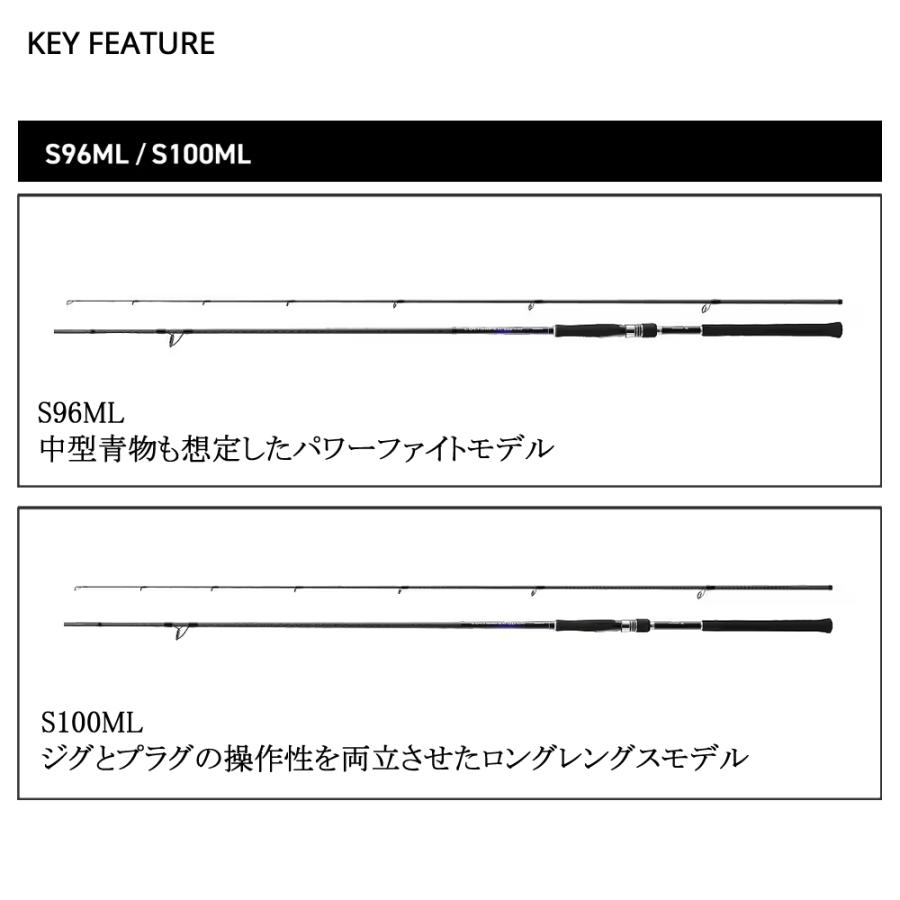 KEY FEATURE

S96ML / S100ML

S96ML
中型青物も想定したパワーファイトモデル

S100ML
ジグとプラグの操作性を両立させたロングレングスモデル